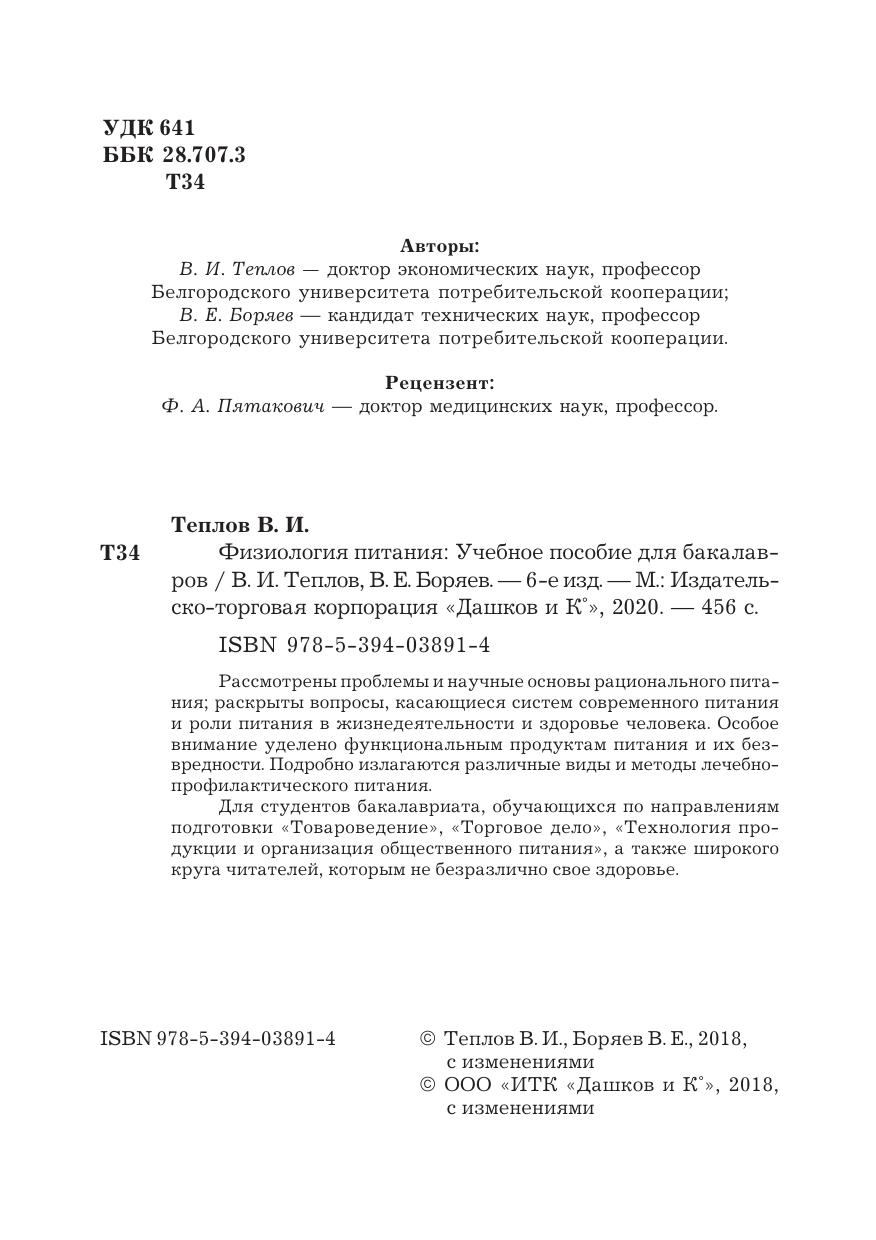 УДК 641
ББК 28.707.3
Т34

Авторы:
В. И. Теплов — доктор экономических наук, профессор Белгородского университета потребительской кооперации;
В. Е. Боряев — кандидат технических наук, профессор Белгородского университета потребительской кооперации.

Рецензент:
Ф. А. Пятакович — доктор медицинских наук, профессор.

Теплов В. И.
Т34 Физиология питания: Учебное пособие для бакалавров / В. И. Теплов, В. Е. Боряев. — 6-е изд. — М.: Издательско-торговая корпорация «Дашков и К°», 2020. — 456 с.

ISBN 978-5-394-03891-4

Рассмотрены проблемы и научные основы рационального питания; раскрыты вопросы, касающиеся систем современного питания и роли питания в жизнедеятельности и здоровье человека. Особое внимание уделено функциональным продуктам питания и их безвредности. Подробно излагаются различные виды и методы лечебно-профилактического питания.

Для студентов бакалавриата, обучающихся по направлениям подготовки «Товароведение», «Торговое дело», «Технология продукции и организация общественного питания», а также широкого круга читателей, которым не безразлично свое здоровье.

ISBN 978-5-394-03891-4

© Теплов В. И., Боряев В. Е., 2018, с изменениями
© ООО «ИТК «Дашков и К°», 2018, с изменениями